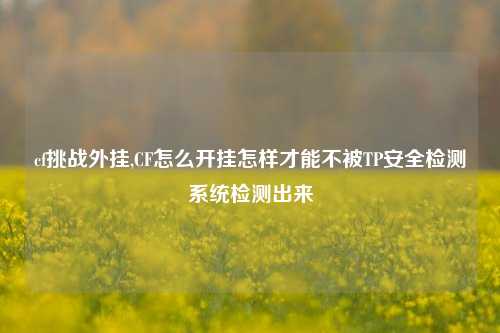 cf挑战外挂,CF怎么开挂怎样才能不被TP安全检测系统检测出来